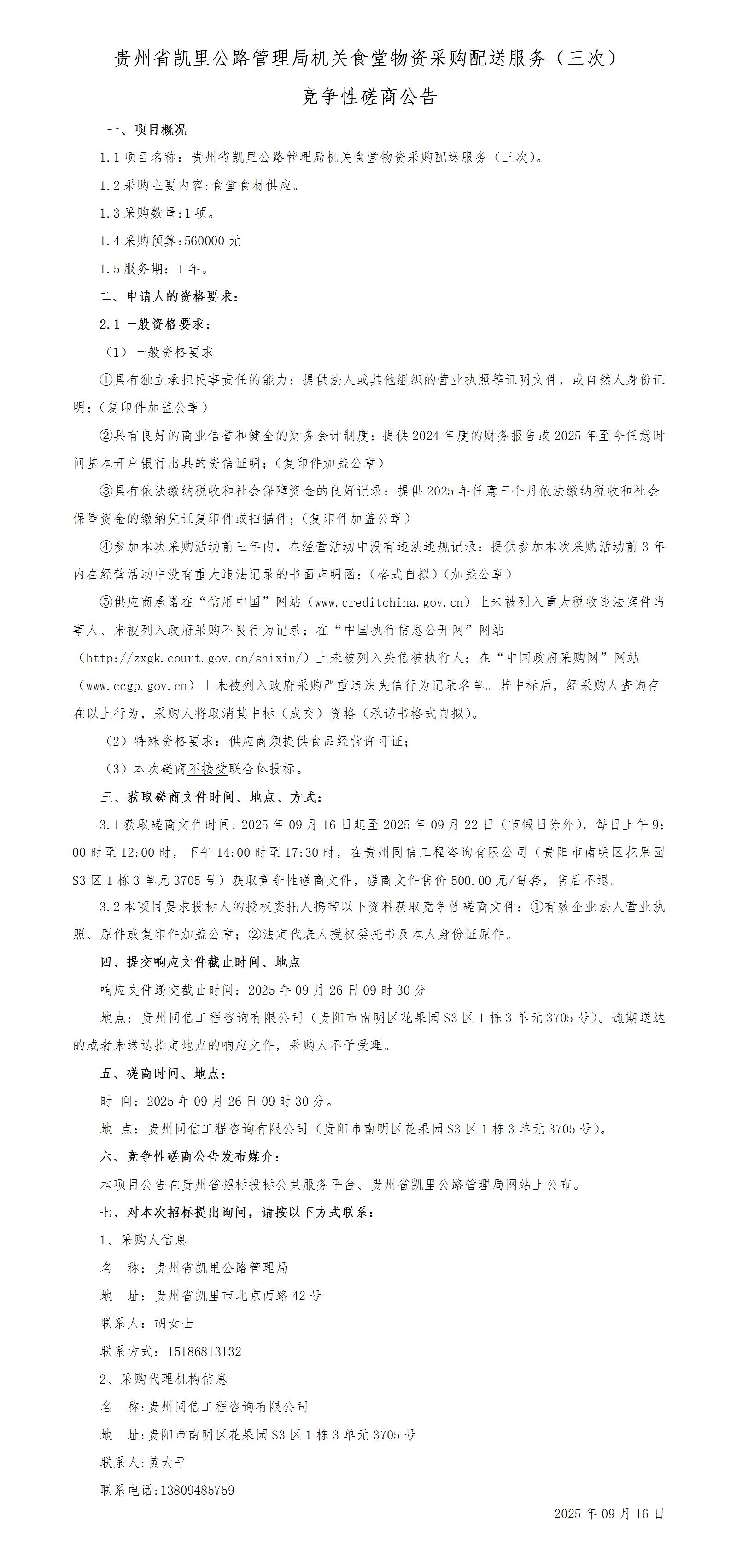 贵州省凯里公路管理局机关食堂物资采购配送服务（三次）

竞争性磋商公告

一、项目概况

1.1 项目名称：贵州省凯里公路管理局机关食堂物资采购配送服务（三次）。

1.2 采购主要内容:食堂食材供应。

1.3 采购数量:1 项。

1.4 采购预算:560000 元

1.5 服务期：1 年。

二、申请人的资格要求：

2.1 一般资格要求：

（1）一般资格要求

①具有独立承担民事责任的能力：提供法人或其他组织的营业执照等证明文件，或自然人身份证明；（复印件加盖公章）

②具有良好的商业信誉和健全的财务会计制度：提供 2024 年度的财务报告或 2025 年至今任意时间基本开户银行出具的资信证明；（复印件加盖公章）

③具有依法缴纳税收和社会保障资金的良好记录：提供 2025 年任意三个月依法缴纳税收和社会保障资金的缴纳凭证复印件或扫描件；（复印件加盖公章）

④参加本次采购活动前三年内，在经营活动中没有违法违规记录：提供参加本次采购活动前 3 年内在经营活动中没有重大违法记录的书面声明函；（格式自拟）（加盖公章）

⑤供应商承诺在“信用中国”网站（www.creditchina.gov.cn）上未被列入重大税收违法案件当事人、未被列入政府采购不良行为记录；在“中国执行信息公开网”网站（http://zxgk.court.gov.cn/shixin/）上未被列入失信被执行人；在“中国政府采购网”网站（www.ccgp.gov.cn）上未被列入政府采购严重违法失信行为记录名单。若中标后，经采购人查询存在以上行为，采购人将取消其中标（成交）资格（承诺书格式自拟）。

（2）特殊资格要求：供应商须提供食品经营许可证；

（3）本次磋商不接受联合体投标。

三、获取磋商文件时间、地点、方式：

3.1 获取磋商文件时间：2025 年 09 月 16 日起至 2025 年 09 月 22 日（节假日除外），每日上午 9:00 时至 12:00 时，下午 14:00 时至 17:30 时，在贵州同信工程咨询有限公司（贵阳市南明区花果园 S3 区 1 栋 3 单元 3705 号）获取竞争性磋商文件，磋商文件售价 500.00 元/每套，售后不退。

3.2 本项目要求投标人的授权委托人携带以下资料获取竞争性磋商文件：①有效企业法人营业执照、原件或复印件加盖公章；②法定代表人授权委托书及本人身份证原件。

四、提交响应文件截止时间、地点

响应文件递交截止时间：2025 年 09 月 26 日 09 时 30 分

地点：贵州同信工程咨询有限公司（贵阳市南明区花果园 S3 区 1 栋 3 单元 3705 号）。逾期送达的或者未送达指定地点的响应文件，采购人不予受理。

五、磋商时间、地点：

时 间：2025 年 09 月 26 日 09 时 30 分。

地 点：贵州同信工程咨询有限公司（贵阳市南明区花果园 S3 区 1 栋 3 单元 3705 号）。

六、竞争性磋商公告发布媒介：

本项目公告在贵州省招标投标公共服务平台、贵州省凯里公路管理局网站上公布。

七、对本次招标提出询问，请按以下方式联系：

1、采购人信息

名 称：贵州省凯里公路管理局

地 址：贵州省凯里市北京西路 42 号

联系人：胡女士

联系方式：15186813132

2、采购代理机构信息

名 称:贵州同信工程咨询有限公司

地 址:贵阳市南明区花果园 S3 区 1 栋 3 单元 3705 号

联系人:黄大平

联系电话:13809485759

2025 年 09 月 16 日